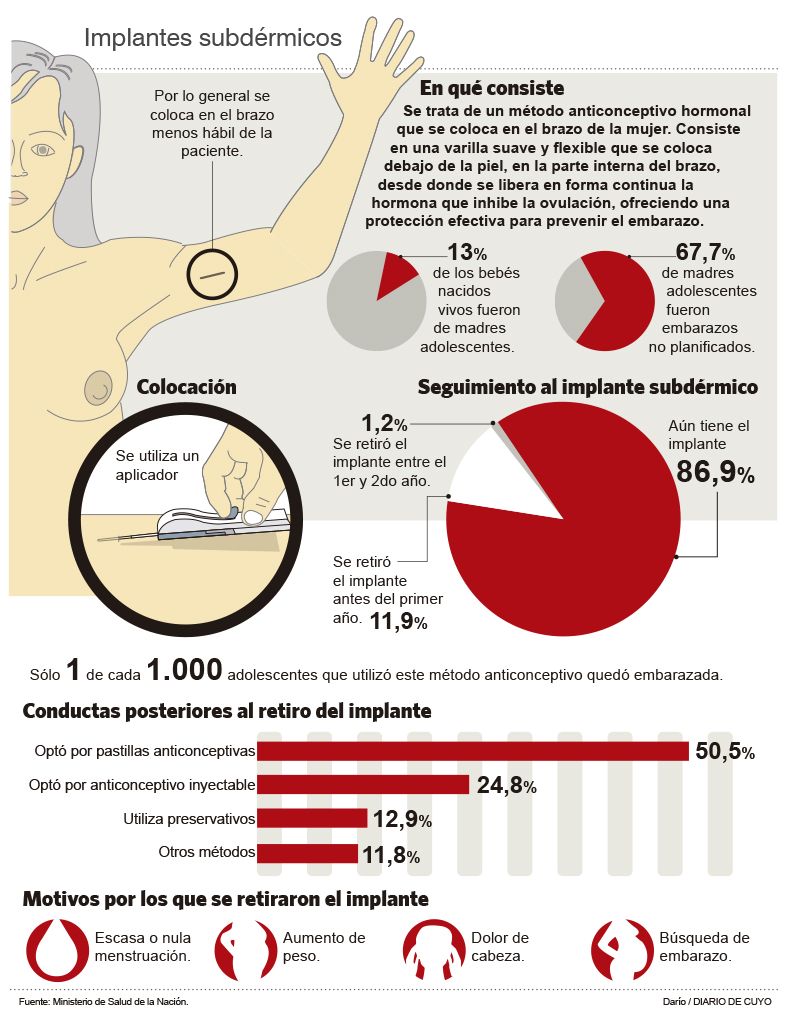 Implantes subdérmicos

Por lo general se coloca en el brazo menos hábil de la paciente.

En qué consiste

Se trata de un método anticonceptivo hormonal que se coloca en el brazo de la mujer. Consiste en una varilla suave y flexible que se coloca debajo de la piel, en la parte interna del brazo, desde donde se libera en forma continua la hormona que inhibe la ovulación, ofreciendo una protección efectiva para prevenir el embarazo.

13% de los bebés nacidos vivos fueron de madres adolescentes.

67,7% de madres adolescentes fueron embarazos no planificados.

Colocación

Se utiliza un aplicador

Seguimiento al implante subdérmico

1,2% Se retiró el implante entre el 1er y 2do año.

Aún tiene el implante 86,9%

Se retiró el implante antes del primer año. 11,9%

Sólo 1 de cada 1.000 adolescentes que utilizó este método anticonceptivo quedó embarazada.

Conductas posteriores al retiro del implante

Optó por pastillas anticonceptivas 50,5%
Optó por anticonceptivo inyectable 24,8%
Utiliza preservativos 12,9%
Otros métodos 11,8%

Motivos por los que se retiraron el implante

Escasa o nula menstruación.
Aumento de peso.
Dolor de cabeza.
Búsqueda de embarazo.

Fuente: Ministerio de Salud de la Nación.
Darío / DIARIO DE CUYO